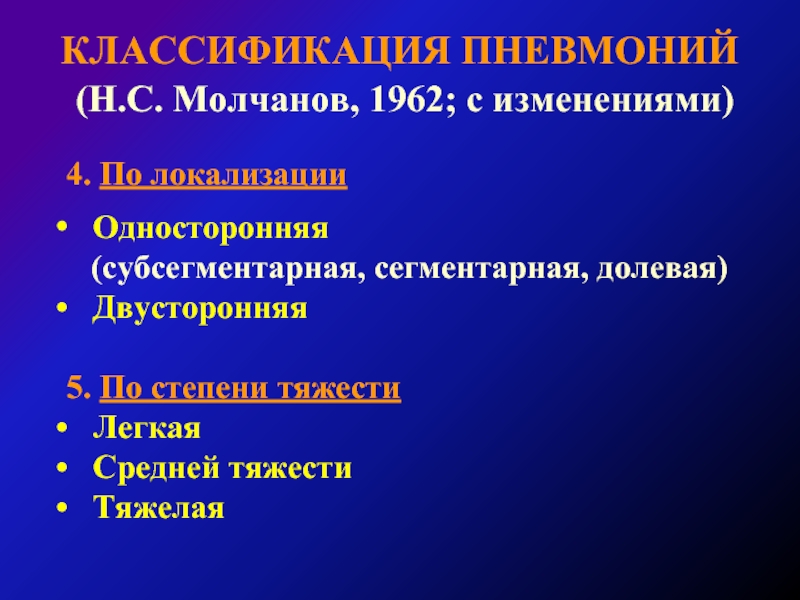 КЛАССИФИКАЦИЯ ПНЕВМОНИЙ
(Н.С. Молчанов, 1962; с изменениями)

4. По локализации

• Односторонняя
(субсегментарная, сегментарная, долевая)
• Двусторонняя

5. По степени тяжести
• Легкая
• Средней тяжести
• Тяжелая